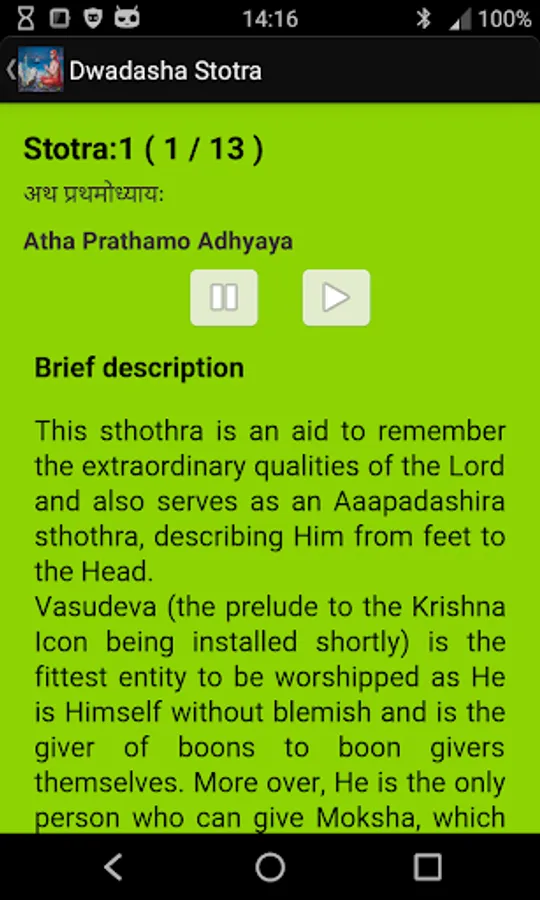 14:16 100%

Dwadasha Stotra

Stotra:1 ( 1 / 13 )

अथ प्रथमोध्याय:

Atha Prathamo Adhyaya

Brief description

This sthothra is an aid to remember the extraordinary qualities of the Lord and also serves as an Aaapadashira sthothra, describing Him from feet to the Head.
Vasudeva (the prelude to the Krishna Icon being installed shortly) is the fittest entity to be worshipped as He is Himself without blemish and is the giver of boons to boon givers themselves. More over, He is the only person who can give Moksha, which